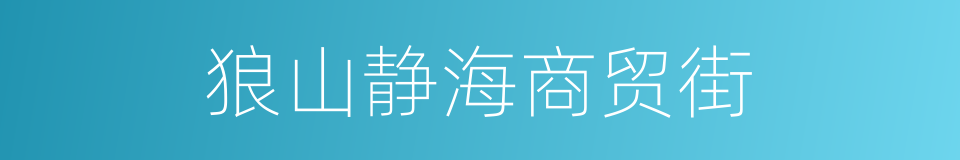 狼山静海商贸街